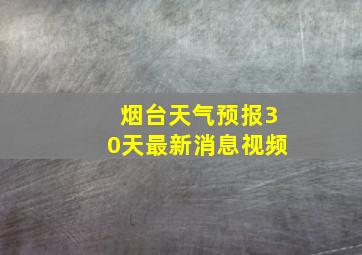 烟台天气预报30天最新消息视频